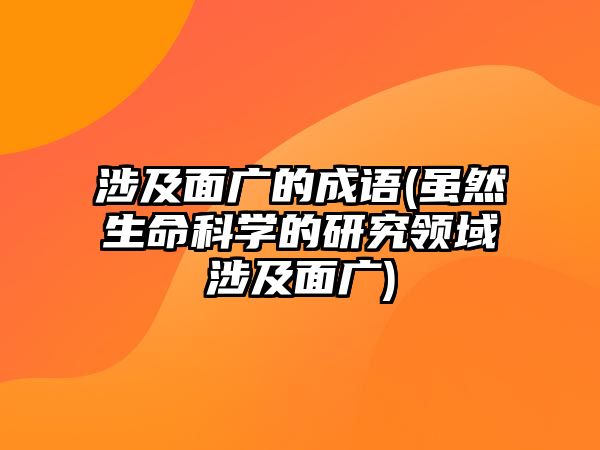 涉及面广的成语(虽然生命科学的研究领域涉及面广)